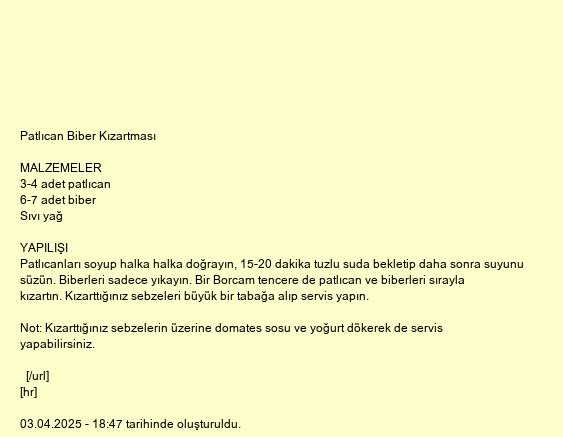 Patlıcan Biber Kızartması

MALZEMELER
3-4 adet patlıcan
6-7 adet biber
Sıvı yağ

YAPILIŞI
Patlıcanları soyup halka halka doğrayın, 15-20 dakika tuzlu suda bekletip daha sonra suyunu süzün. Biberleri sadece yıkayın. Bir Borcam tencere de patlıcan ve biberleri sırayla kızartın. Kızarttığınız sebzeleri büyük bir tabağa alıp servis yapın.

Not: Kızarttığınız sebzelerin üzerine domates sosu ve yoğurt dökerek de servis yapabilirsiniz.

[/url]
[hr]

03.04.2025 - 18:47 tarihinde oluşturuldu.